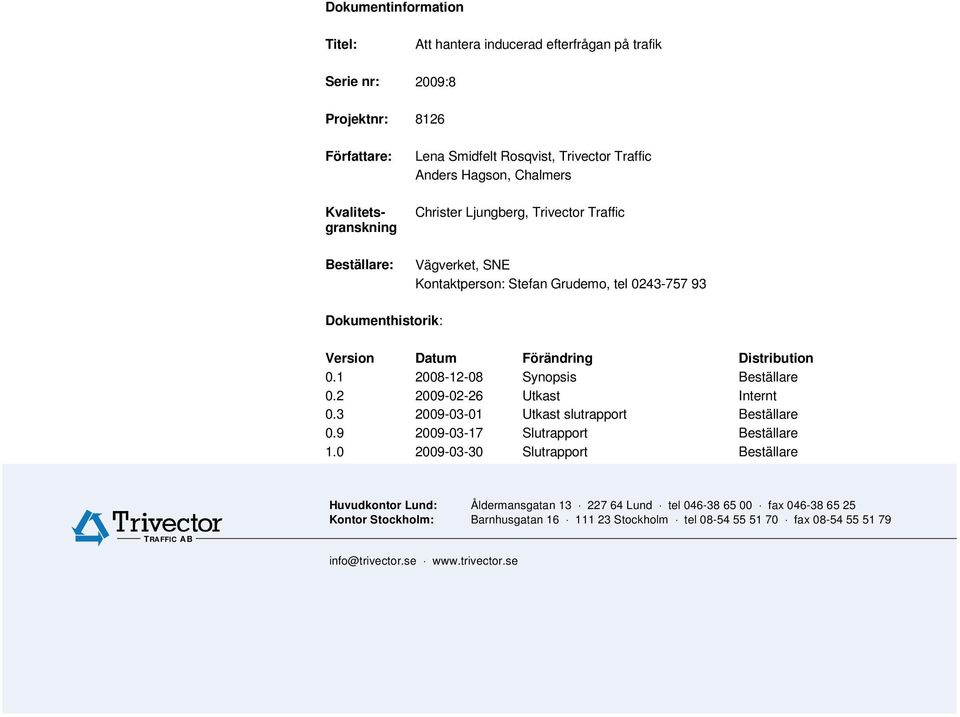 Dokumentinformation

Titel: Att hantera inducerad efterfrågan på trafik

Serie nr: 2009:8

Projektnr: 8126

Författare: Lena Smidfelt Rosqvist, Trivector Traffic
Anders Hagson, Chalmers

Kvalitetsgranskning Christer Ljungberg, Trivector Traffic

Beställare: Vägverket, SNE
Kontaktperson: Stefan Grudemo, tel 0243-757 93

Dokumenthistorik:

| Version | Datum | Förändring | Distribution |
|---|---|---|---|
| 0.1 | 2008-12-08 | Synopsis | Beställare |
| 0.2 | 2009-02-26 | Utkast | Internt |
| 0.3 | 2009-03-01 | Utkast slutrapport | Beställare |
| 0.9 | 2009-03-17 | Slutrapport | Beställare |
| 1.0 | 2009-03-30 | Slutrapport | Beställare |

Trivector
TRAFFIC AB

Huvudkontor Lund: Åldermansgatan 13 · 227 64 Lund · tel 046-38 65 00 · fax 046-38 65 25
Kontor Stockholm: Barnhusgatan 16 · 111 23 Stockholm · tel 08-54 55 51 70 · fax 08-54 55 51 79

info@trivector.se · www.trivector.se